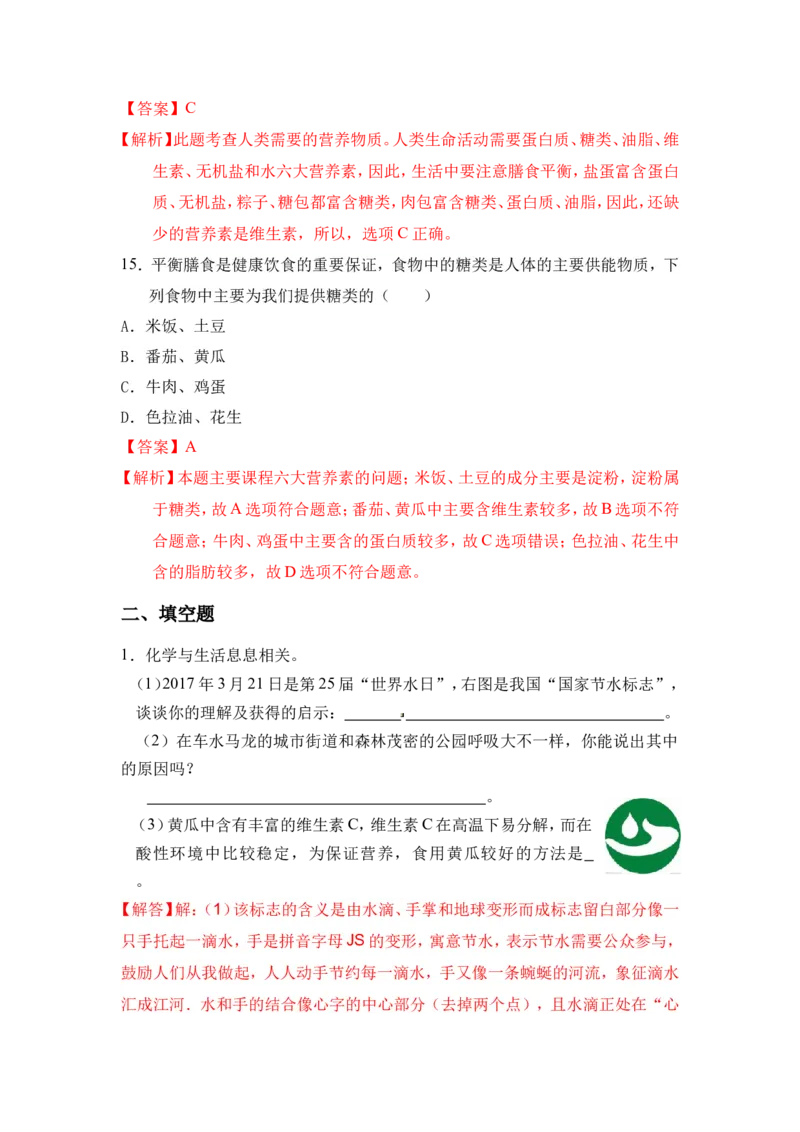 【答案】C

【解析】此题考查人类需要的营养物质。人类生命活动需要蛋白质、糖类、油脂、维生素、无机盐和水六大营养素，因此，生活中要注意膳食平衡，盐蛋富含蛋白质、无机盐，粽子、糖包都富含糖类，肉包富含糖类、蛋白质、油脂，因此，还缺少的营养素是维生素，所以，选项C正确。

15.平衡膳食是健康饮食的重要保证，食物中的糖类是人体的主要供能物质，下列食物中主要为我们提供糖类的（　　）

A.米饭、土豆

B.番茄、黄瓜

C.牛肉、鸡蛋

D.色拉油、花生

【答案】A

【解析】本题主要课程六大营养素的问题；米饭、土豆的成分主要是淀粉，淀粉属于糖类，故A选项符合题意；番茄、黄瓜中主要含维生素较多，故B选项不符合题意；牛肉、鸡蛋中主要含的蛋白质较多，故C选项错误；色拉油、花生中含的脂肪较多，故D选项不符合题意。

二、填空题

1.化学与生活息息相关。

(1)2017年3月21日是第25届“世界水日”，右图是我国“国家节水标志”，谈谈你的理解及获得的启示：____，____。

（2）在车水马龙的城市街道和森林茂密的公园呼吸大不一样，你能说出其中的原因吗？

____。

（3）黄瓜中含有丰富的维生素C，维生素C在高温下易分解，而在酸性环境中比较稳定，为保证营养，食用黄瓜较好的方法是____。

【解答】解：（1）该标志的含义是由水滴、手掌和地球变形而成标志留白部分像一只手托起一滴水，手是拼音字母JS的变形，寓意节水，表示节水需要公众参与，鼓励人们从我做起，人人动手节约每一滴水，手又像一条蜿蜒的河流，象征滴水汇成江河．水和手的结合像心字的中心部分（去掉两个点），且水滴正处在“心